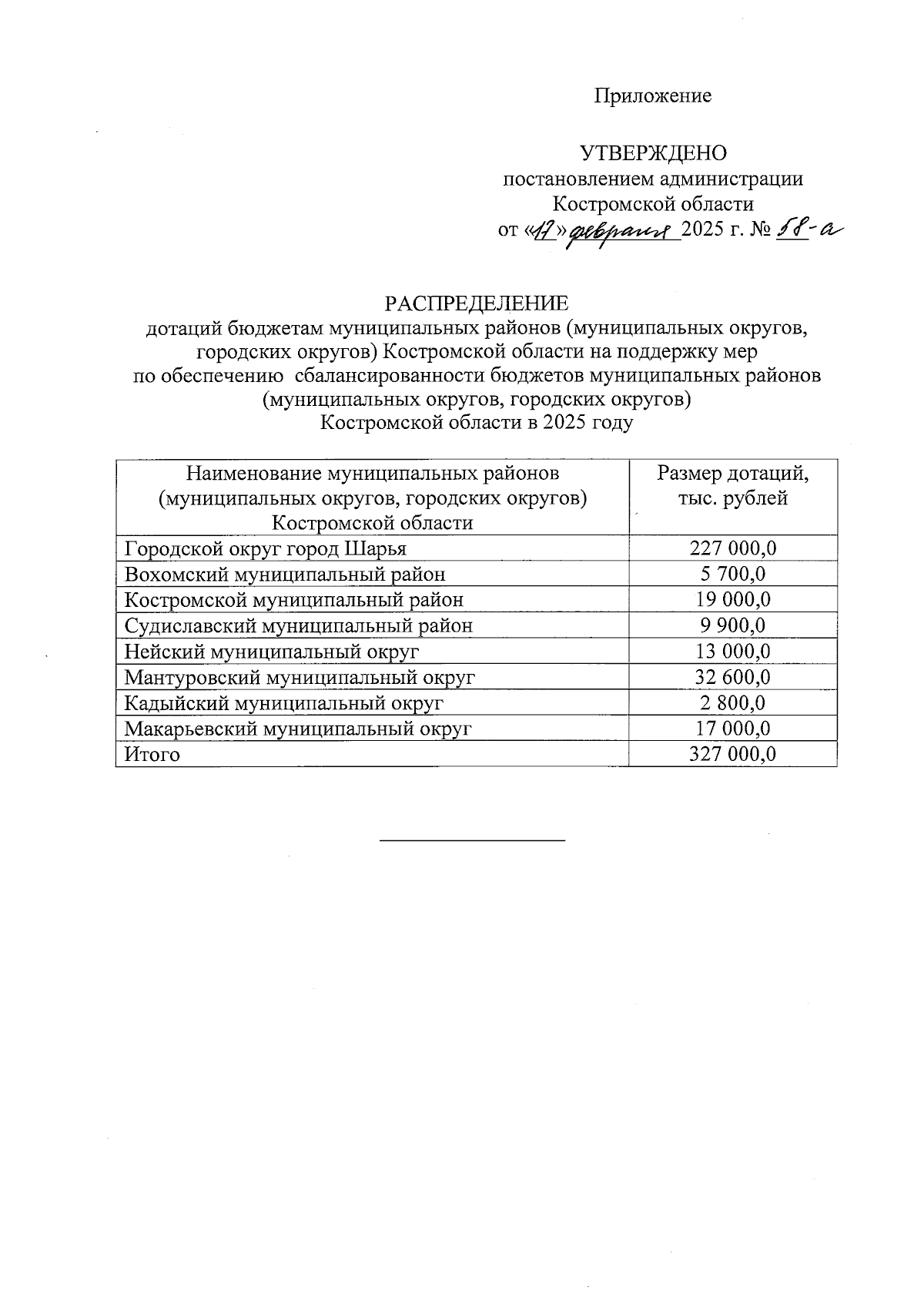 Приложение

УТВЕРЖДЕНО
постановлением администрации
Костромской области
от «17» февраля 2025 г. № 58-а

РАСПРЕДЕЛЕНИЕ
дотаций бюджетам муниципальных районов (муниципальных округов, городских округов) Костромской области на поддержку мер по обеспечению сбалансированности бюджетов муниципальных районов (муниципальных округов, городских округов) Костромской области в 2025 году

| Наименование муниципальных районов (муниципальных округов, городских округов) Костромской области | Размер дотаций, тыс. рублей |
|---|---|
| Городской округ город Шарья | 227 000,0 |
| Вохомский муниципальный район | 5 700,0 |
| Костромской муниципальный район | 19 000,0 |
| Судиславский муниципальный район | 9 900,0 |
| Нейский муниципальный округ | 13 000,0 |
| Мантуровский муниципальный округ | 32 600,0 |
| Кадыйский муниципальный округ | 2 800,0 |
| Макарьевский муниципальный округ | 17 000,0 |
| Итого | 327 000,0 |